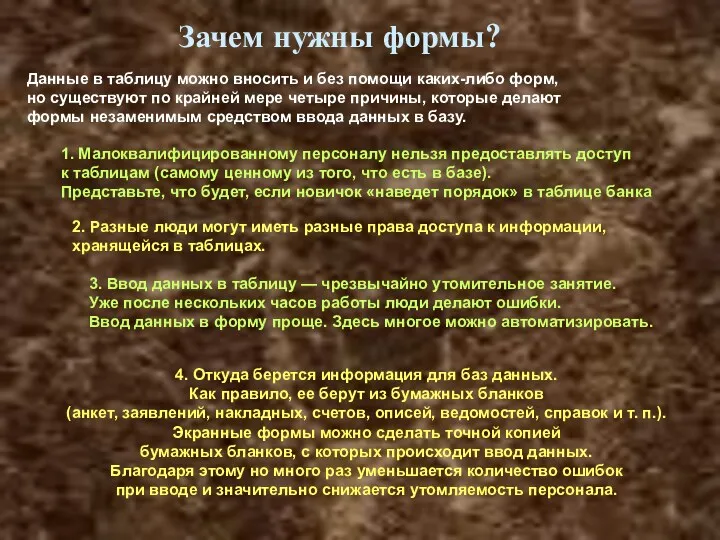 Зачем нужны формы?

Данные в таблицу можно вносить и без помощи каких-либо форм, но существуют по крайней мере четыре причины, которые делают формы незаменимым средством ввода данных в базу.

1. Малоквалифицированному персоналу нельзя предоставлять доступ к таблицам (самому ценному из того, что есть в базе). Представьте, что будет, если новичок «наведет порядок» в таблице банка

2. Разные люди могут иметь разные права доступа к информации, хранящейся в таблицах.

3. Ввод данных в таблицу — чрезвычайно утомительное занятие. Уже после нескольких часов работы люди делают ошибки. Ввод данных в форму проще. Здесь многое можно автоматизировать.

4. Откуда берется информация для баз данных. Как правило, ее берут из бумажных бланков (анкет, заявлений, накладных, счетов, описей, ведомостей, справок и т. п.). Экранные формы можно сделать точной копией бумажных бланков, с которых происходит ввод данных. Благодаря этому но много раз уменьшается количество ошибок при вводе и значительно снижается утомляемость персонала.